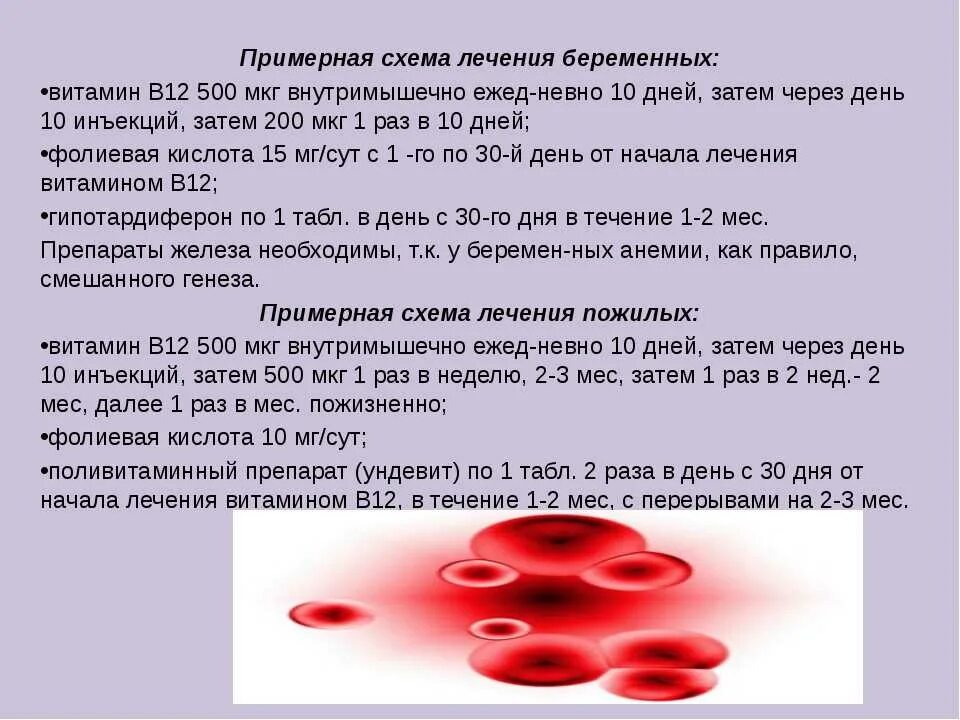 Примерная схема лечения беременных:

•витамин В12 500 мкг внутримышечно ежед-невно 10 дней, затем через день 10 инъекций, затем 200 мкг 1 раз в 10 дней;

•фолиевая кислота 15 мг/сут с 1 -го по 30-й день от начала лечения витамином В12;

•гипотардиферон по 1 табл. в день с 30-го дня в течение 1-2 мес.

Препараты железа необходимы, т.к. у беремен-ных анемии, как правило, смешанного генеза.

Примерная схема лечения пожилых:

•витамин В12 500 мкг внутримышечно ежед-невно 10 дней, затем через день 10 инъекций, затем 500 мкг 1 раз в неделю, 2-3 мес, затем 1 раз в 2 нед.- 2 мес, далее 1 раз в мес. пожизненно;

•фолиевая кислота 10 мг/сут;

•поливитаминный препарат (ундевит) по 1 табл. 2 раза в день с 30 дня от начала лечения витамином В12, в течение 1-2 мес, с перерывами на 2-3 мес.